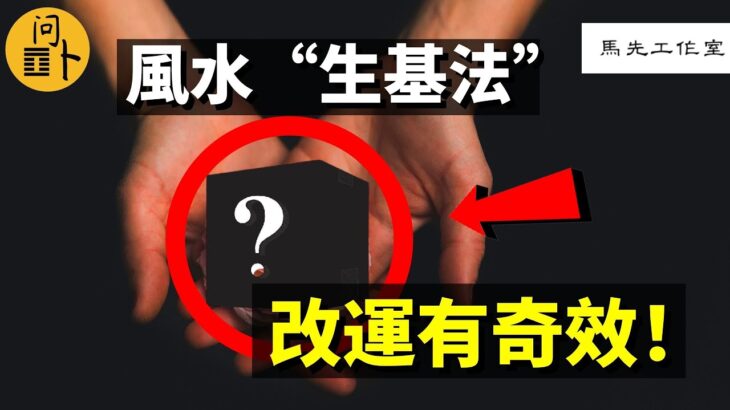 问卜

風水“生基法”

馬先工作室

?

改運有奇效!